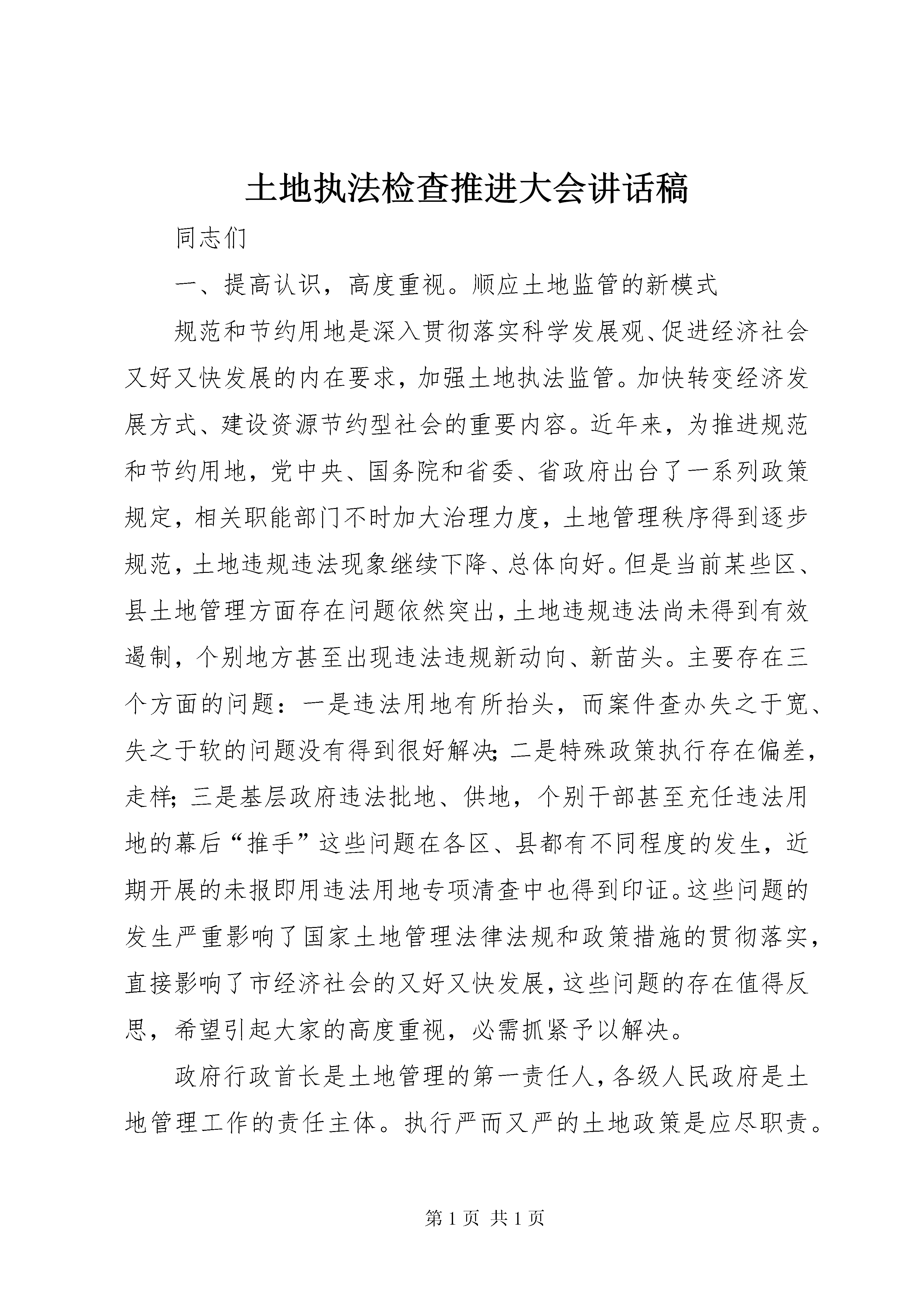 土地执法检查推进大会讲话稿

同志们

一、提高认识，高度重视。顺应土地监管的新模式

规范和节约用地是深入贯彻落实科学发展观、促进经济社会又好又快发展的内在要求，加强土地执法监管。加快转变经济发展方式、建设资源节约型社会的重要内容。近年来，为推进规范和节约用地，党中央、国务院和省委、省政府出台了一系列政策规定，相关职能部门不时加大治理力度，土地管理秩序得到逐步规范，土地违规违法现象继续下降、总体向好。但是当前某些区、县土地管理方面存在问题依然突出，土地违规违法尚未得到有效遏制，个别地方甚至出现违法违规新动向、新苗头。主要存在三个方面的问题：一是违法用地有所抬头，而案件查办失之于宽、失之于软的问题没有得到很好解决；二是特殊政策执行存在偏差，走样；三是基层政府违法批地、供地，个别干部甚至充任违法用地的幕后“推手”这些问题在各区、县都有不同程度的发生，近期开展的未报即用违法用地专项清查中也得到印证。这些问题的发生严重影响了国家土地管理法律法规和政策措施的贯彻落实，直接影响了市经济社会的又好又快发展，这些问题的存在值得反思，希望引起大家的高度重视，必需抓紧予以解决。

政府行政首长是土地管理的第一责任人，各级人民政府是土地管理工作的责任主体。执行严而又严的土地政策是应尽职责。

第 1 页 共 1 页